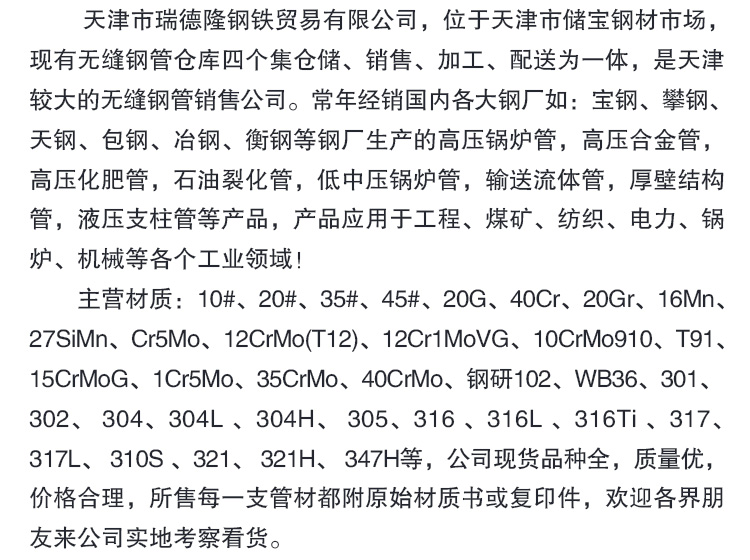 天津市瑞德隆钢铁贸易有限公司，位于天津市储宝钢材市场，现有无缝钢管仓库四个集仓储、销售、加工、配送为一体，是天津较大的无缝钢管销售公司。常年经销国内各大钢厂如：宝钢、攀钢、天钢、包钢、冶钢、衡钢等钢厂生产的高压锅炉管，高压合金管，高压化肥管，石油裂化管，低中压锅炉管，输送流体管，厚壁结构管，液压支柱管等产品，产品应用于工程、煤矿、纺织、电力、锅炉、机械等各个工业领域！

主营材质：10#、20#、35#、45#、20G、40Cr、20Gr、16Mn、27SiMn、Cr5Mo、12CrMo(T12)、12Cr1MoVG、10CrMo910、T91、15CrMoG、1Cr5Mo、35CrMo、40CrMo、钢研102、WB36、301、302、 304、304L 、304H、 305、316 、316L 、316Ti 、317、317L、 310S 、321、 321H、 347H等，公司现货品种全，质量优，价格合理，所售每一支管材都附原始材质书或复印件，欢迎各界朋友来公司实地考察看货。